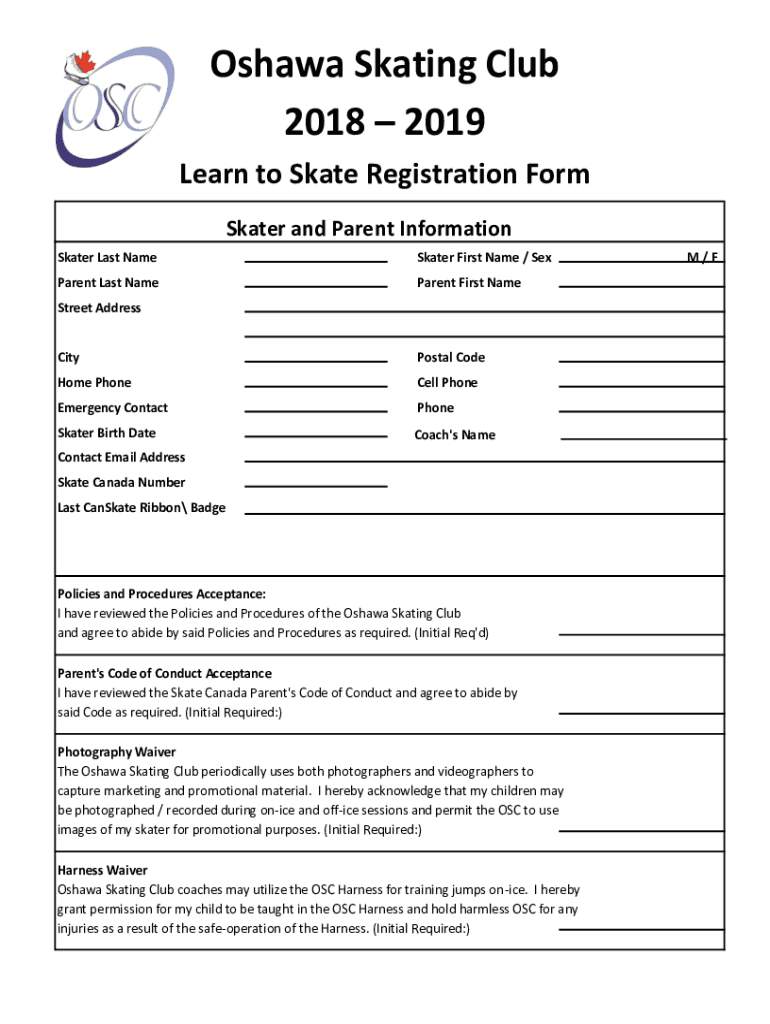 OSC

Oshawa Skating Club
2018 – 2019
Learn to Skate Registration Form

Skater and Parent Information

Skater Last Name
Skater First Name / Sex
M / F
Parent Last Name
Parent First Name
Street Address
City
Postal Code
Home Phone
Cell Phone
Emergency Contact
Phone
Skater Birth Date
Coach's Name
Contact Email Address
Skate Canada Number
Last CanSkate Ribbon\ Badge

Policies and Procedures Acceptance:
I have reviewed the Policies and Procedures of the Oshawa Skating Club and agree to abide by said Policies and Procedures as required. (Initial Req'd)

Parent's Code of Conduct Acceptance
I have reviewed the Skate Canada Parent's Code of Conduct and agree to abide by said Code as required. (Initial Required:)

Photography Waiver
The Oshawa Skating Club periodically uses both photographers and videographers to capture marketing and promotional material. I hereby acknowledge that my children may be photographed / recorded during on-ice and off-ice sessions and permit the OSC to use images of my skater for promotional purposes. (Initial Required:)

Harness Waiver
Oshawa Skating Club coaches may utilize the OSC Harness for training jumps on-ice. I hereby grant permission for my child to be taught in the OSC Harness and hold harmless OSC for any injuries as a result of the safe-operation of the Harness. (Initial Required:)